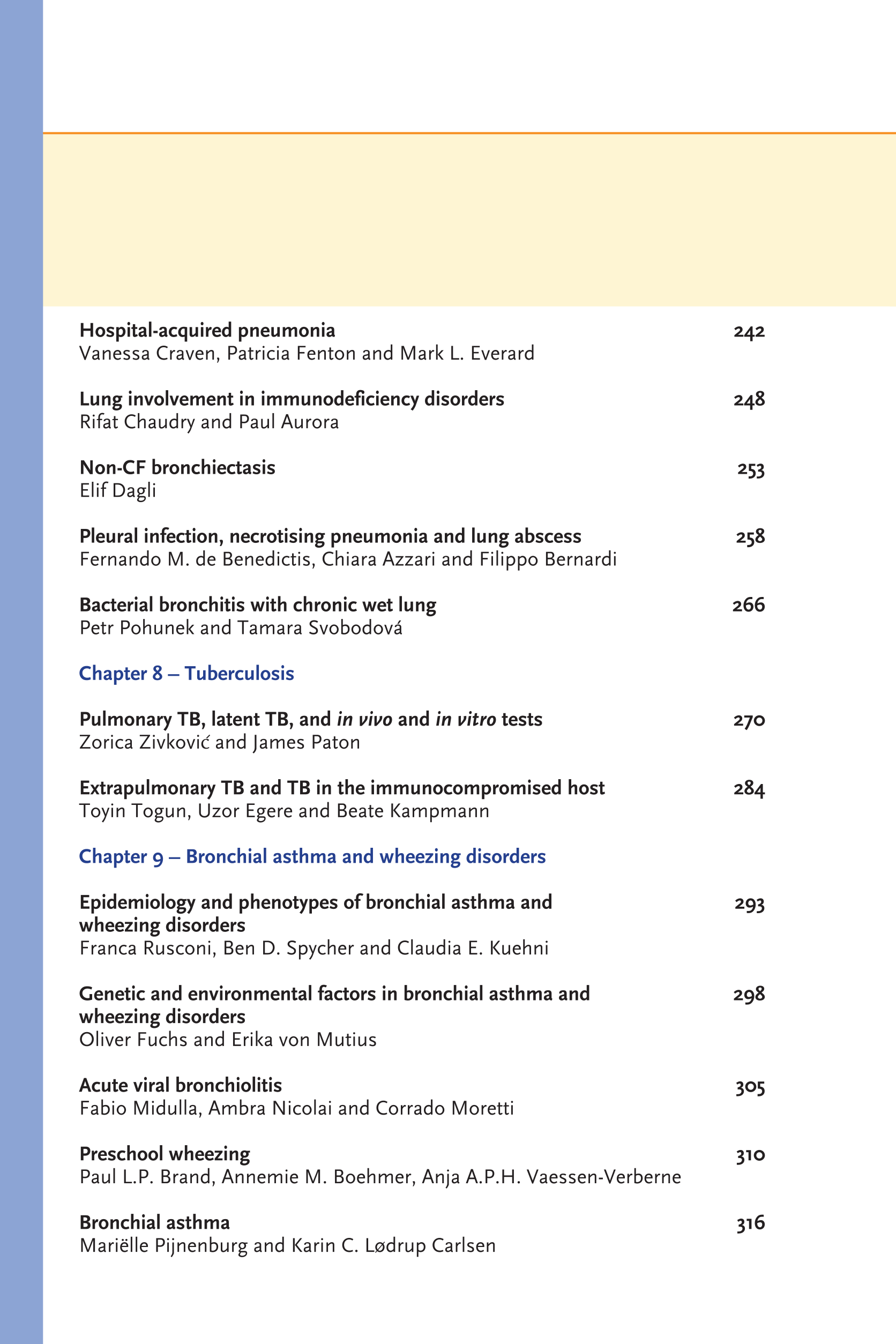 Hospital-acquired pneumonia 242
Vanessa Craven, Patricia Fenton and Mark L. Everard

Lung involvement in immunodeficiency disorders 248
Rifat Chaudry and Paul Aurora

Non-CF bronchiectasis 253
Elif Dagli

Pleural infection, necrotising pneumonia and lung abscess 258
Fernando M. de Benedictis, Chiara Azzari and Filippo Bernardi

Bacterial bronchitis with chronic wet lung 266
Petr Pohunek and Tamara Svobodová

Chapter 8 – Tuberculosis

Pulmonary TB, latent TB, and in vivo and in vitro tests 270
Zorica Zivković and James Paton

Extrapulmonary TB and TB in the immunocompromised host 284
Toyin Togun, Uzor Egere and Beate Kampmann

Chapter 9 – Bronchial asthma and wheezing disorders

Epidemiology and phenotypes of bronchial asthma and wheezing disorders 293
Franca Rusconi, Ben D. Spycher and Claudia E. Kuehni

Genetic and environmental factors in bronchial asthma and wheezing disorders 298
Oliver Fuchs and Erika von Mutius

Acute viral bronchiolitis 305
Fabio Midulla, Ambra Nicolai and Corrado Moretti

Preschool wheezing 310
Paul L.P. Brand, Annemie M. Boehmer, Anja A.P.H. Vaessen-Verberne

Bronchial asthma 316
Mariëlle Pijnenburg and Karin C. Lødrup Carlsen